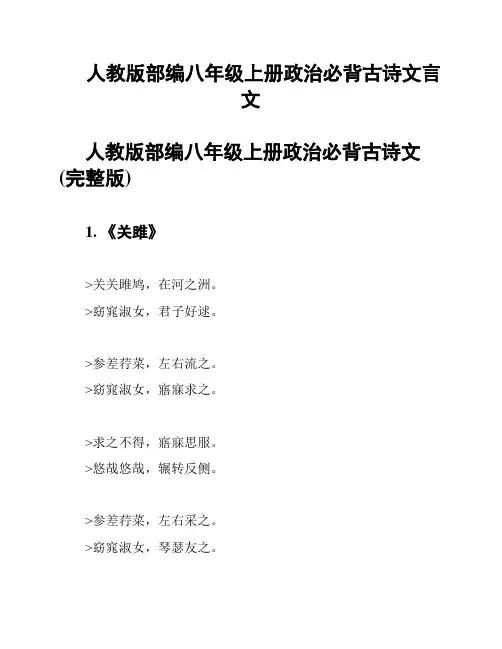 人教版部编八年级上册政治必背古诗文言文

人教版部编八年级上册政治必背古诗文(完整版)

1. 《关雎》

>关关雎鸠，在河之洲。
>窈窕淑女，君子好逑。

>参差荇菜，左右流之。
>窈窕淑女，寤寐求之。

>求之不得，寤寐思服。
>悠哉悠哉，辗转反侧。

>参差荇菜，左右采之。
>窈窕淑女，琴瑟友之。